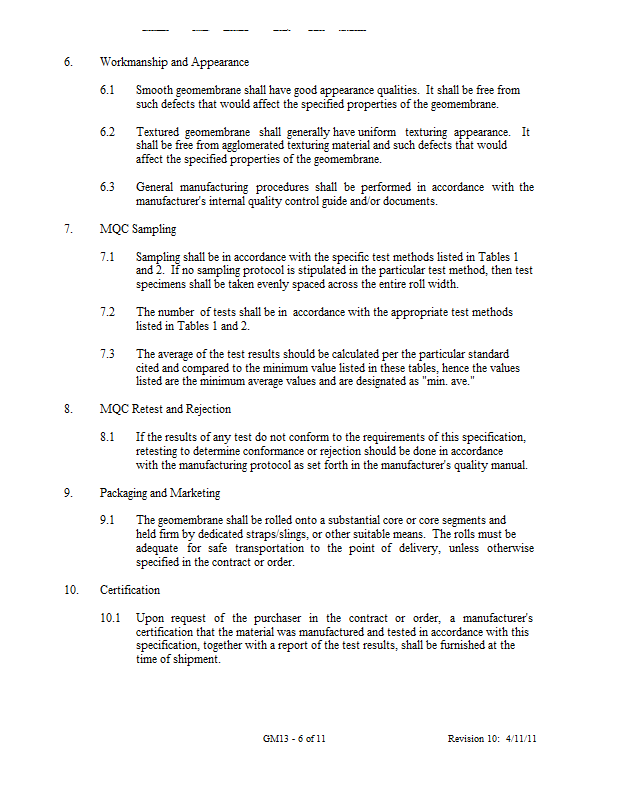 6. Workmanship and Appearance

6.1 Smooth geomembrane shall have good appearance qualities. It shall be free from such defects that would affect the specified properties of the geomembrane.

6.2 Textured geomembrane shall generally have uniform texturing appearance. It shall be free from agglomerated texturing material and such defects that would affect the specified properties of the geomembrane.

6.3 General manufacturing procedures shall be performed in accordance with the manufacturer's internal quality control guide and/or documents.

7. MQC Sampling

7.1 Sampling shall be in accordance with the specific test methods listed in Tables 1 and 2. If no sampling protocol is stipulated in the particular test method, then test specimens shall be taken evenly spaced across the entire roll width.

7.2 The number of tests shall be in accordance with the appropriate test methods listed in Tables 1 and 2.

7.3 The average of the test results should be calculated per the particular standard cited and compared to the minimum value listed in these tables, hence the values listed are the minimum average values and are designated as "min. ave."

8. MQC Retest and Rejection

8.1 If the results of any test do not conform to the requirements of this specification, retesting to determine conformance or rejection should be done in accordance with the manufacturing protocol as set forth in the manufacturer's quality manual.

9. Packaging and Marketing

9.1 The geomembrane shall be rolled onto a substantial core or core segments and held firm by dedicated straps/slings, or other suitable means. The rolls must be adequate for safe transportation to the point of delivery, unless otherwise specified in the contract or order.

10. Certification

10.1 Upon request of the purchaser in the contract or order, a manufacturer's certification that the material was manufactured and tested in accordance with this specification, together with a report of the test results, shall be furnished at the time of shipment.

GM13 - 6 of 11 Revision 10: 4/11/11